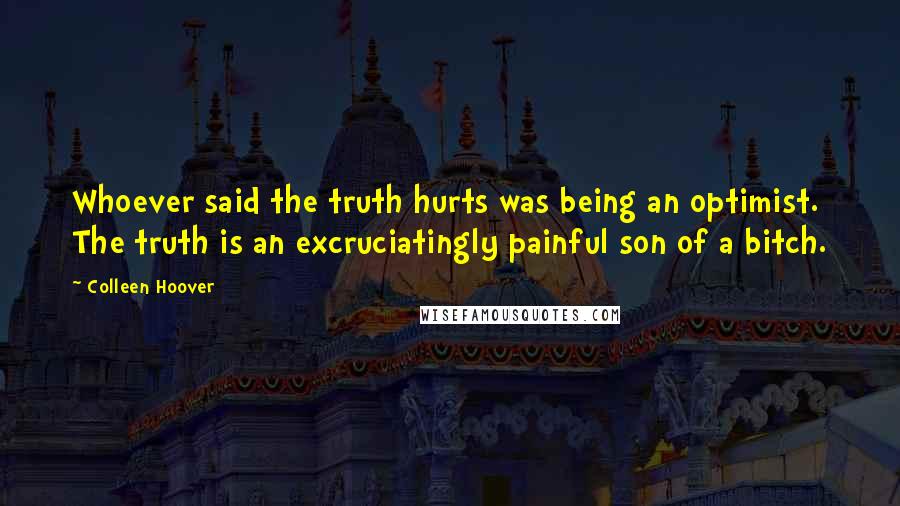 Whoever said the truth hurts was being an optimist. The truth is an excruciatingly painful son of a bitch.

~ Colleen Hoover

WISEFAMOUSQUOTES.COM